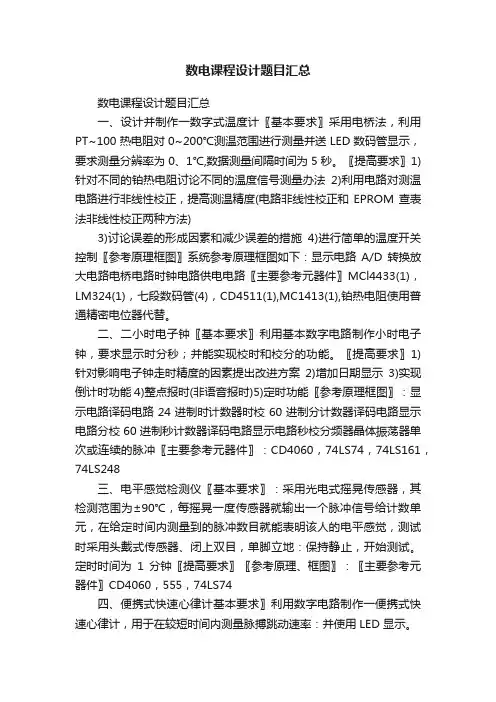 数电课程设计题目汇总

数电课程设计题目汇总

一、设计并制作一数字式温度计〖基本要求〗采用电桥法，利用PT~100 热电阻对 0~200℃测温范围进行测量并送 LED 数码管显示，要求测量分辨率为 0、1℃,数据测量间隔时间为 5 秒。〖提高要求〗1)针对不同的铂热电阻讨论不同的温度信号测量办法 2)利用电路对测温电路进行非线性校正，提高测温精度(电路非线性校正和 EPROM 查表法非线性校正两种方法)

3)讨论误差的形成因素和减少误差的措施 4)进行简单的温度开关控制〖参考原理框图〗系统参考原理框图如下：显示电路 A/D 转换放大电路电桥电路时钟电路供电电路〖主要参考元器件〗MCl4433(1)，LM324(1)，七段数码管(4)，CD4511(1),MC1413(1),铂热电阻使用普通精密电位器代替。

二、二小时电子钟〖基本要求〗利用基本数字电路制作小时电子钟，要求显示时分秒；并能实现校时和校分的功能。〖提高要求〗1)针对影响电子钟走时精度的因素提出改进方案 2)增加日期显示 3)实现倒计时功能 4)整点报时(非语音报时)5)定时功能〖参考原理框图〗：显示电路译码电路 24 进制时计数器时校 60 进制分计数器译码电路显示电路分校 60 进制秒计数器译码电路显示电路秒校分频器晶体振荡器单次或连续的脉冲〖主要参考元器件〗：CD4060，74LS74，74LS161，74LS248

三、电平感觉检测仪〖基本要求〗：采用光电式摇晃传感器，其检测范围为±90℃，每摇晃一度传感器就输出一个脉冲信号给计数单元，在给定时间内测量到的脉冲数目就能表明该人的电平感觉，测试时采用头戴式传感器、闭上双目，单脚立地：保持静止，开始测试。定时时间为 1 分钟〖提高要求〗〖参考原理、框图〗：〖主要参考元器件〗CD4060，555，74LS74

四、便携式快速心律计基本要求〗利用数字电路制作一便携式快速心律计，用于在较短时间内测量脉搏跳动速率：并使用 LED 显示。